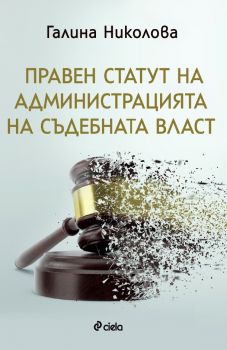 Галина Николова

ПРАВЕН СТАТУТ НА АДМИНИСТРАЦИЯТА НА СЪДЕБНАТА ВЛАСТ

ciela